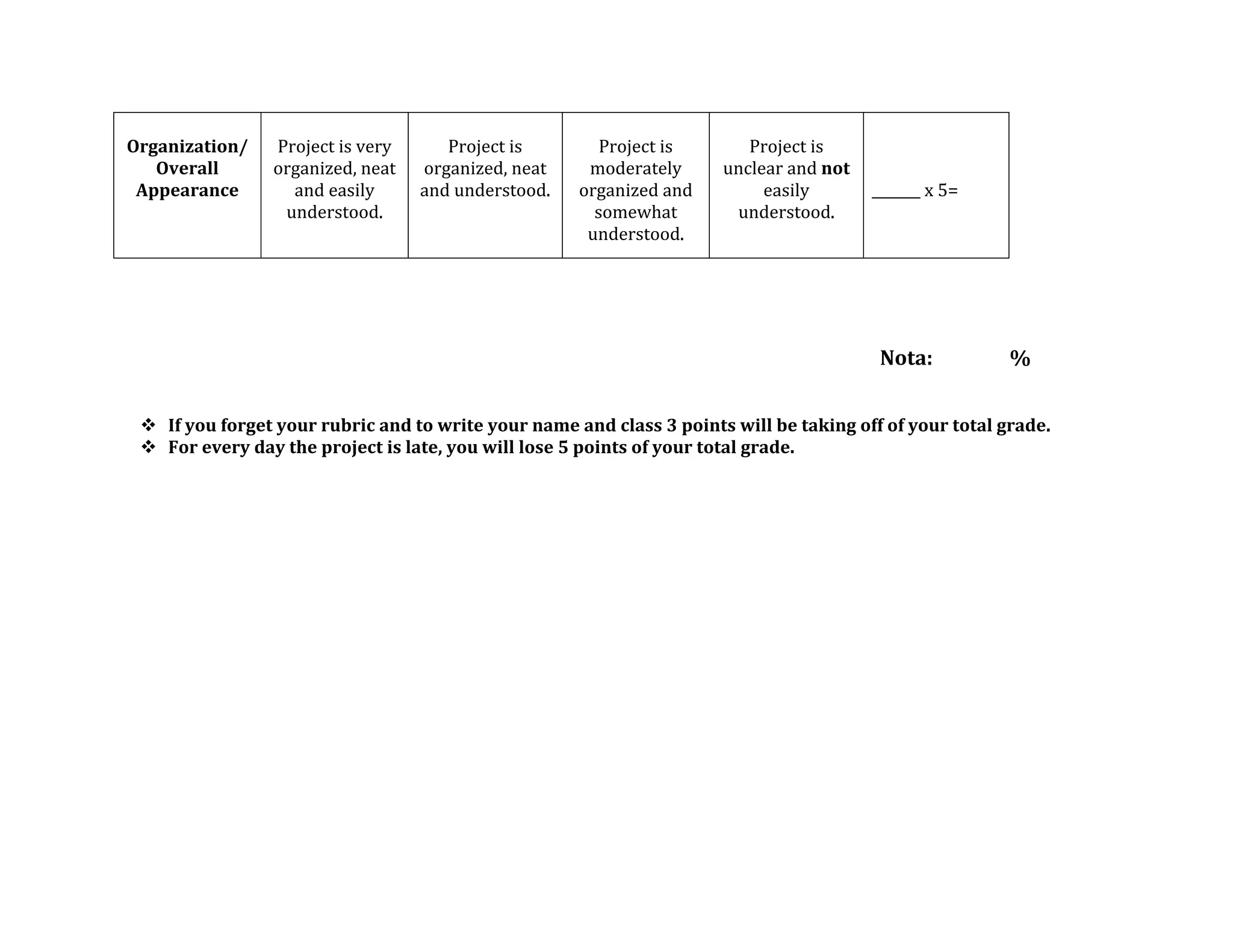 | Organization/ Overall Appearance | Project is very organized, neat and easily understood. | Project is organized, neat and understood. | Project is moderately organized and somewhat understood. | Project is unclear and not easily understood. | ____ x 5= |
|---|---|---|---|---|---|

Nota: %

❖ If you forget your rubric and to write your name and class 3 points will be taking off of your total grade.
❖ For every day the project is late, you will lose 5 points of your total grade.